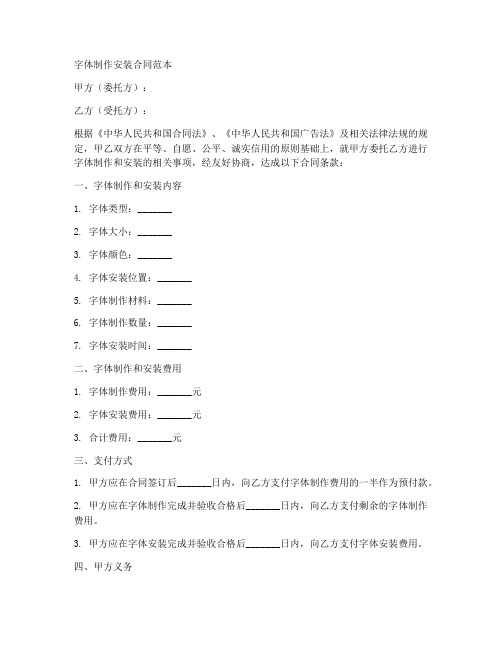 字体制作安装合同范本

甲方（委托方）：

乙方（受托方）：

根据《中华人民共和国合同法》、《中华人民共和国广告法》及相关法律法规的规定，甲乙双方在平等、自愿、公平、诚实信用的原则基础上，就甲方委托乙方进行字体制作和安装的相关事项，经友好协商，达成以下合同条款：

一、字体制作和安装内容

1. 字体类型：_______

2. 字体大小：_______

3. 字体颜色：_______

4. 字体安装位置：_______

5. 字体制作材料：_______

6. 字体制作数量：_______

7. 字体安装时间：_______

二、字体制作和安装费用

1. 字体制作费用：_______元

2. 字体安装费用：_______元

3. 合计费用：_______元

三、支付方式

1. 甲方应在合同签订后_______日内，向乙方支付字体制作费用的一半作为预付款。

2. 甲方应在字体制作完成并验收合格后_______日内，向乙方支付剩余的字体制作费用。

3. 甲方应在字体安装完成并验收合格后_______日内，向乙方支付字体安装费用。

四、甲方义务